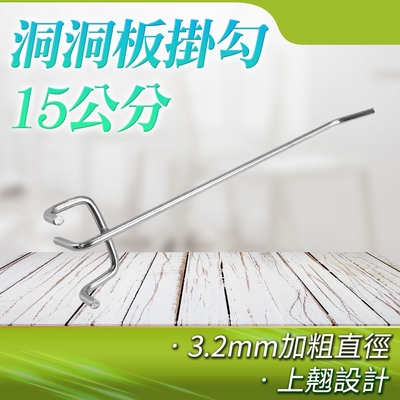 洞洞板掛勾
15公分

· 3.2mm加粗直徑
· 上翹設計